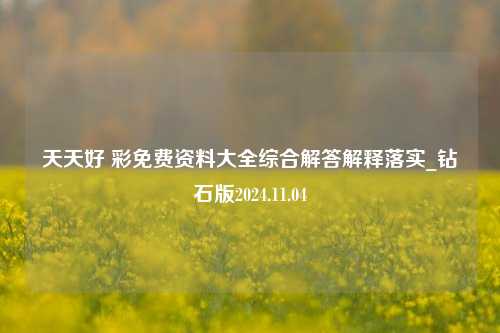 天天好 彩免费资料大全综合解答解释落实_钻石版2024.11.04